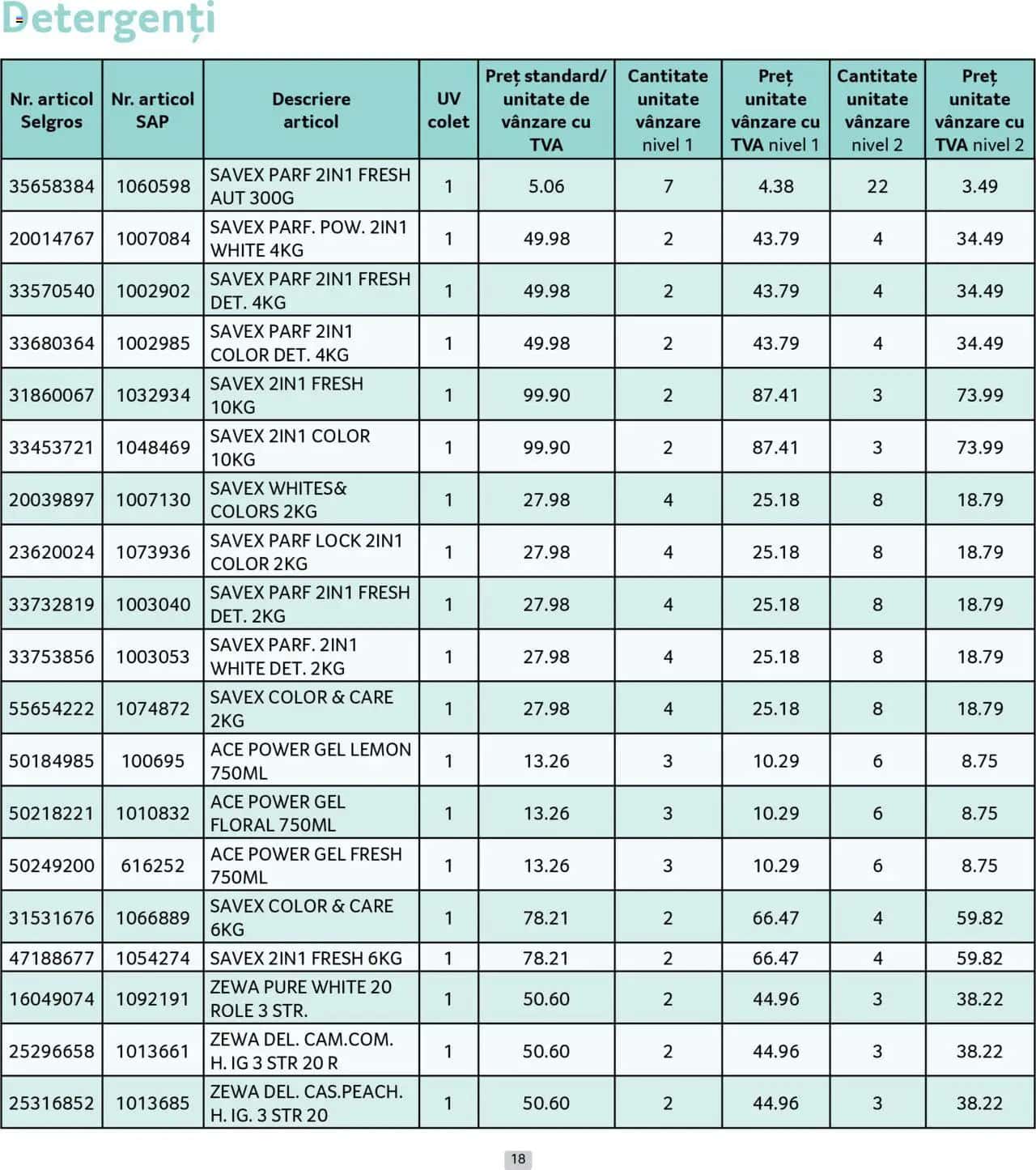 Detergenți

| Nr. articol Selgros | Nr. articol SAP | Descriere articol | UV colet | Preț standard/ unitate de vânzare cu TVA | Cantitate unitate vânzare nivel 1 | Preț unitate vânzare cu TVA nivel 1 | Cantitate unitate vânzare nivel 2 | Preț unitate vânzare cu TVA nivel 2 |
|---|---|---|---|---|---|---|---|---|
| 35658384 | 1060598 | SAVEX PARF 2IN1 FRESH AUT 300G | 1 | 5.06 | 7 | 4.38 | 22 | 3.49 |
| 20014767 | 1007084 | SAVEX PARF. POW. 2IN1 WHITE 4KG | 1 | 49.98 | 2 | 43.79 | 4 | 34.49 |
| 33570540 | 1002902 | SAVEX PARF 2IN1 FRESH DET. 4KG | 1 | 49.98 | 2 | 43.79 | 4 | 34.49 |
| 33680364 | 1002985 | SAVEX PARF 2IN1 COLOR DET. 4KG | 1 | 49.98 | 2 | 43.79 | 4 | 34.49 |
| 31860067 | 1032934 | SAVEX 2IN1 FRESH 10KG | 1 | 99.90 | 2 | 87.41 | 3 | 73.99 |
| 33453721 | 1048469 | SAVEX 2IN1 COLOR 10KG | 1 | 99.90 | 2 | 87.41 | 3 | 73.99 |
| 20039897 | 1007130 | SAVEX WHITES& COLORS 2KG | 1 | 27.98 | 4 | 25.18 | 8 | 18.79 |
| 23620024 | 1073936 | SAVEX PARF LOCK 2IN1 COLOR 2KG | 1 | 27.98 | 4 | 25.18 | 8 | 18.79 |
| 33732819 | 1003040 | SAVEX PARF 2IN1 FRESH DET. 2KG | 1 | 27.98 | 4 | 25.18 | 8 | 18.79 |
| 33753856 | 1003053 | SAVEX PARF. 2IN1 WHITE DET. 2KG | 1 | 27.98 | 4 | 25.18 | 8 | 18.79 |
| 55654222 | 1074872 | SAVEX COLOR & CARE 2KG | 1 | 27.98 | 4 | 25.18 | 8 | 18.79 |
| 50184985 | 100695 | ACE POWER GEL LEMON 750ML | 1 | 13.26 | 3 | 10.29 | 6 | 8.75 |
| 50218221 | 1010832 | ACE POWER GEL FLORAL 750ML | 1 | 13.26 | 3 | 10.29 | 6 | 8.75 |
| 50249200 | 616252 | ACE POWER GEL FRESH 750ML | 1 | 13.26 | 3 | 10.29 | 6 | 8.75 |
| 31531676 | 1066889 | SAVEX COLOR & CARE 6KG | 1 | 78.21 | 2 | 66.47 | 4 | 59.82 |
| 47188677 | 1054274 | SAVEX 2IN1 FRESH 6KG | 1 | 78.21 | 2 | 66.47 | 4 | 59.82 |
| 16049074 | 1092191 | ZEWA PURE WHITE 20 ROLE 3 STR. | 1 | 50.60 | 2 | 44.96 | 3 | 38.22 |
| 25296658 | 1013661 | ZEWA DEL. CAM.COM. H. IG 3 STR 20 R | 1 | 50.60 | 2 | 44.96 | 3 | 38.22 |
| 25316852 | 1013685 | ZEWA DEL. CAS.PEACH. H. IG. 3 STR 20 | 1 | 50.60 | 2 | 44.96 | 3 | 38.22 |

18